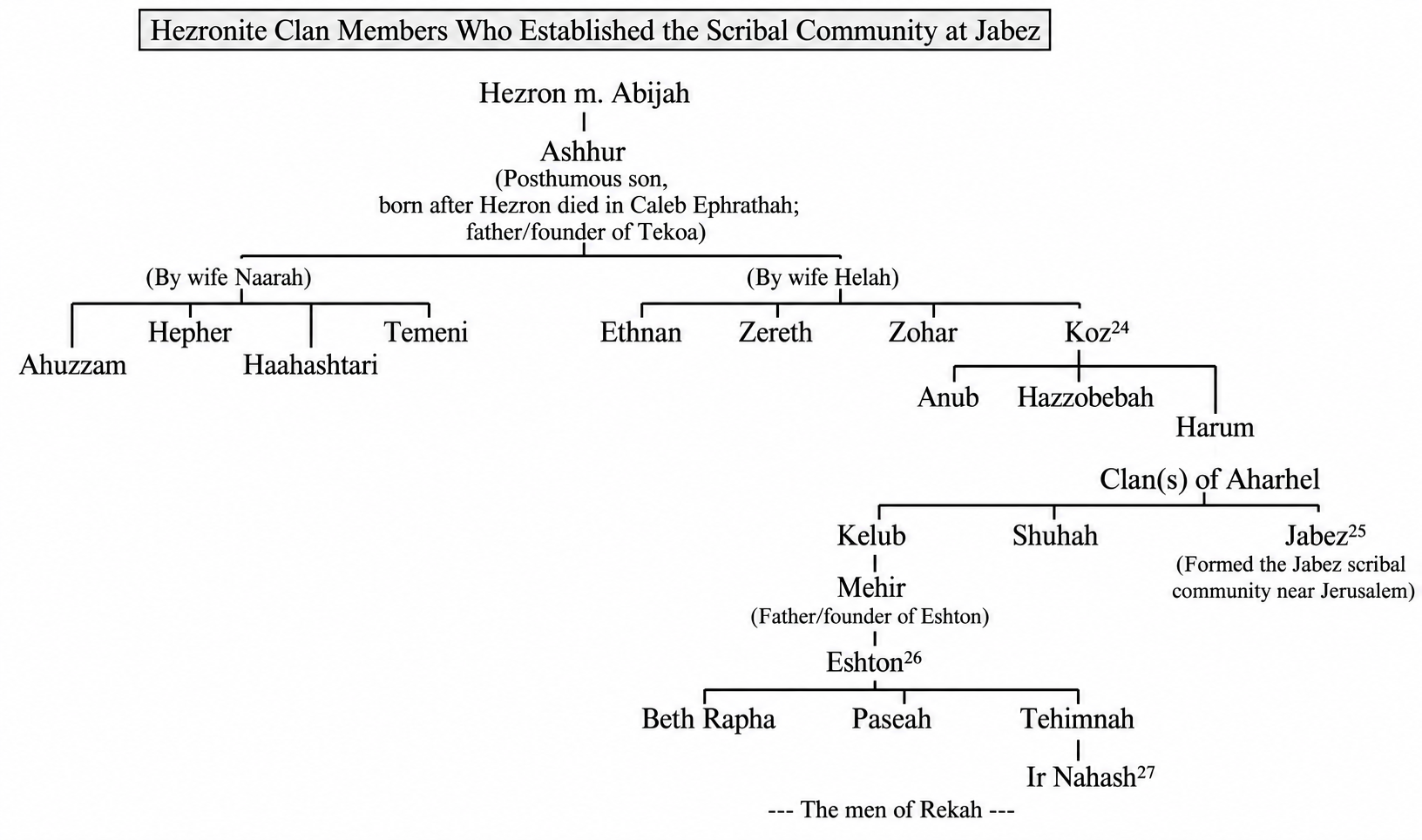 Hezronite Clan Members Who Established the Scribal Community at Jabez

Hezron m. Abijah

Ashhur
(Posthumous son, born after Hezron died in Caleb Ephrathah; father/founder of Tekoa)

(By wife Naarah)

Ahuzzam Hepher Haahashtari Temeni

(By wife Helah)

Ethnan Zereth Zohar Koz$^{24}$

Anub Hazzobebah Harum

Clan(s) of Aharhel

Kelub Shuhah Jabez$^{25}$
(Formed the Jabez scribal community near Jerusalem)

Mehir
(Father/founder of Eshton)

Eshton$^{26}$

Beth Rapha Paseah Tehimnah

Ir Nahash$^{27}$

--- The men of Rekah ---